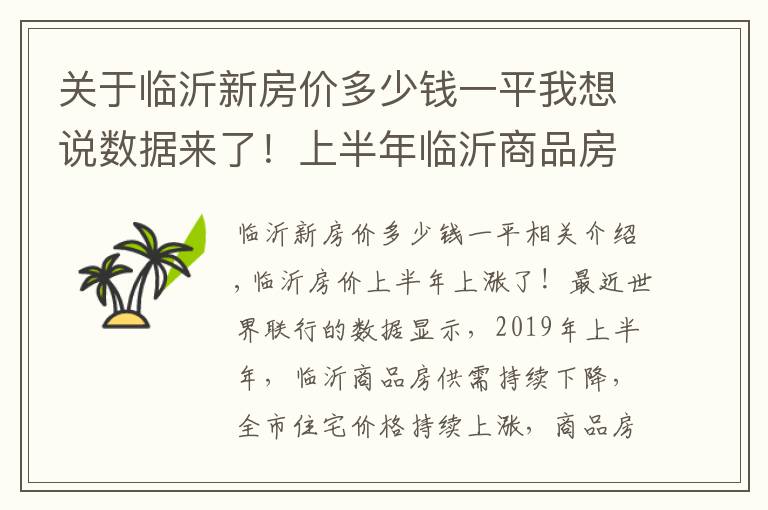 关于临沂新房价多少钱一平我想说数据来了！上半年临沂商品房

临沂新房价多少钱一平相关介绍，临沂房价上半年上涨了！最近世界联行的数据显示，2019年上半年，临沂商品房供需持续下降，全市住宅价格持续上涨，商品房